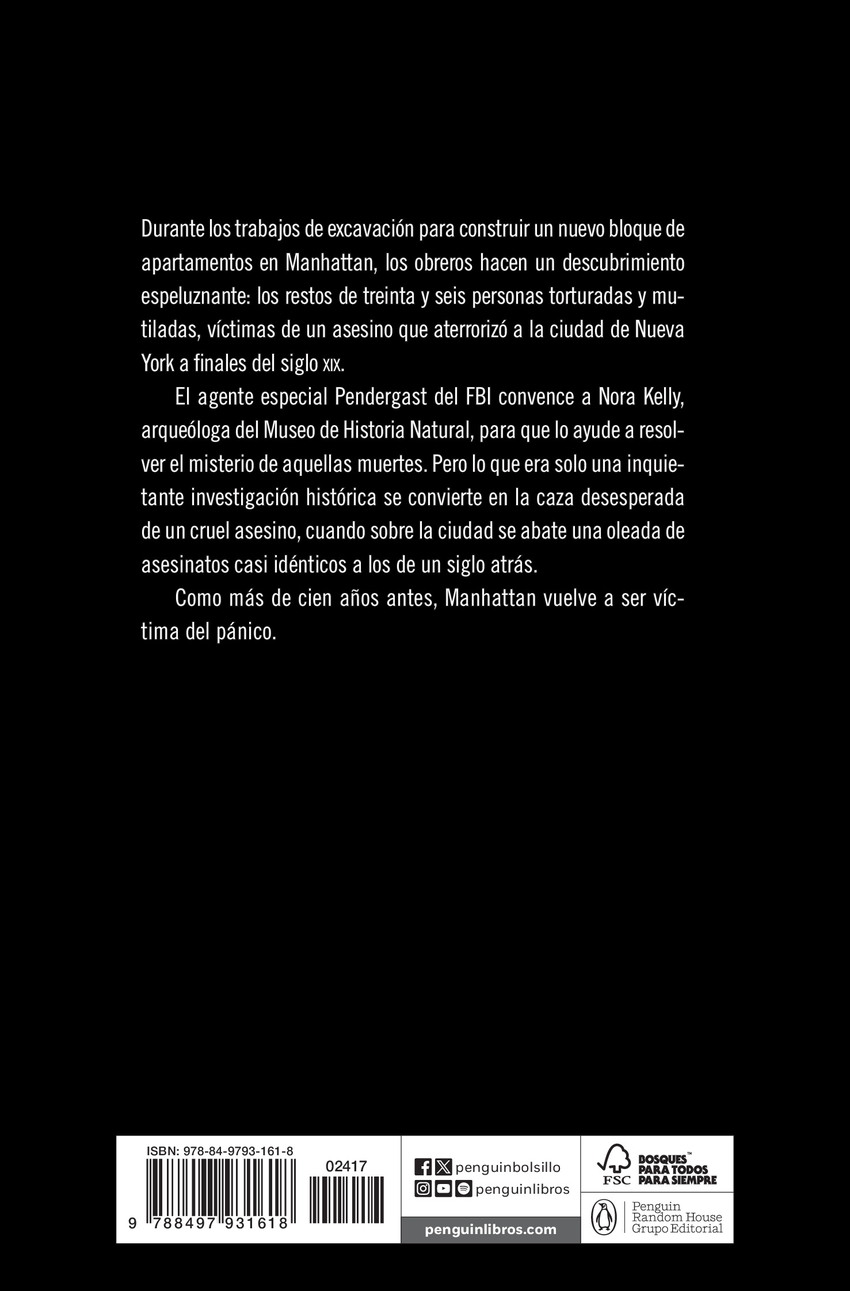 Durante los trabajos de excavación para construir un nuevo bloque de apartamentos en Manhattan, los obreros hacen un descubrimiento espeluznante: los restos de treinta y seis personas torturadas y mutiladas, víctimas de un asesino que aterrorizó a la ciudad de Nueva York a finales del siglo XIX.

El agente especial Pendergast del FBI convence a Nora Kelly, arqueóloga del Museo de Historia Natural, para que lo ayude a resolver el misterio de aquellas muertes. Pero lo que era solo una inquietante investigación histórica se convierte en la caza desesperada de un cruel asesino, cuando sobre la ciudad se abate una oleada de asesinatos casi idénticos a los de un siglo atrás.

Como más de cien años antes, Manhattan vuelve a ser víctima del pánico.

ISBN: 978-84-9793-161-8
02417
9 788497 931618

penguinbolsillo
penguinlibros
penguinlibros.com

FSC
BOSQUES™ PARA TODOS PARA SIEMPRE

Penguin Random House Grupo Editorial